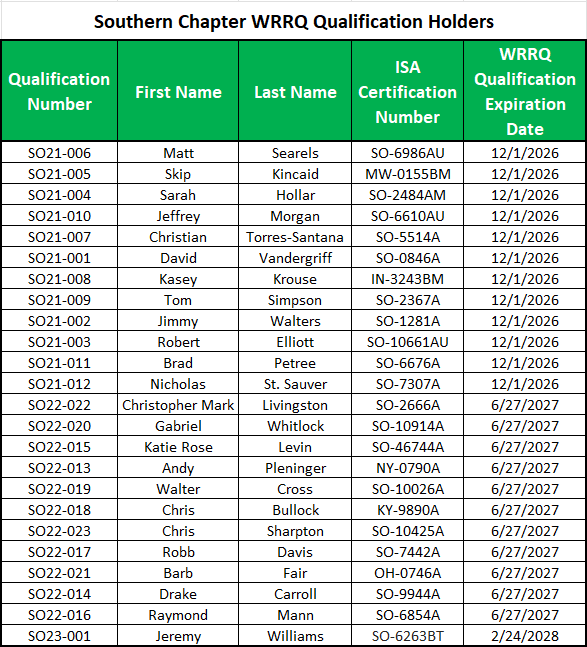 Southern Chapter WRRQ Qualification Holders

| Qualification Number | First Name | Last Name | ISA Certification Number | WRRQ Qualification Expiration Date |
|---|---|---|---|---|
| SO21-006 | Matt | Searels | SO-6986AU | 12/1/2026 |
| SO21-005 | Skip | Kincaid | MW-0155BM | 12/1/2026 |
| SO21-004 | Sarah | Hollar | SO-2484AM | 12/1/2026 |
| SO21-010 | Jeffrey | Morgan | SO-6610AU | 12/1/2026 |
| SO21-007 | Christian | Torres-Santana | SO-5514A | 12/1/2026 |
| SO21-001 | David | Vandergriff | SO-0846A | 12/1/2026 |
| SO21-008 | Kasey | Krouse | IN-3243BM | 12/1/2026 |
| SO21-009 | Tom | Simpson | SO-2367A | 12/1/2026 |
| SO21-002 | Jimmy | Walters | SO-1281A | 12/1/2026 |
| SO21-003 | Robert | Elliott | SO-10661AU | 12/1/2026 |
| SO21-011 | Brad | Petree | SO-6676A | 12/1/2026 |
| SO21-012 | Nicholas | St. Sauver | SO-7307A | 12/1/2026 |
| SO22-022 | Christopher Mark | Livingston | SO-2666A | 6/27/2027 |
| SO22-020 | Gabriel | Whitlock | SO-10914A | 6/27/2027 |
| SO22-015 | Katie Rose | Levin | SO-46744A | 6/27/2027 |
| SO22-013 | Andy | Pleninger | NY-0790A | 6/27/2027 |
| SO22-019 | Walter | Cross | SO-10026A | 6/27/2027 |
| SO22-018 | Chris | Bullock | KY-9890A | 6/27/2027 |
| SO22-023 | Chris | Sharpton | SO-10425A | 6/27/2027 |
| SO22-017 | Robb | Davis | SO-7442A | 6/27/2027 |
| SO22-021 | Barb | Fair | OH-0746A | 6/27/2027 |
| SO22-014 | Drake | Carroll | SO-9944A | 6/27/2027 |
| SO22-016 | Raymond | Mann | SO-6854A | 6/27/2027 |
| SO23-001 | Jeremy | Williams | SO-6263BT | 2/24/2028 |